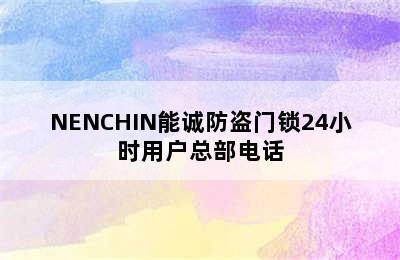 NENCHIN能诚防盗门锁24小时用户总部电话